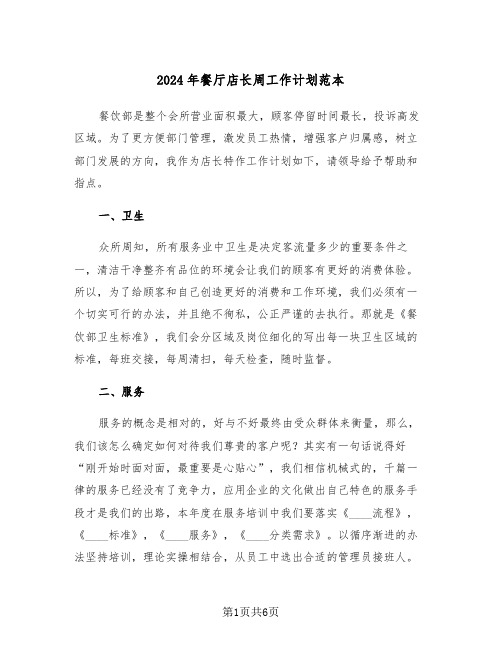 2024年餐厅店长周工作计划范本

餐饮部是整个会所营业面积最大，顾客停留时间最长，投诉高发区域。为了更方便部门管理，激发员工热情，增强客户归属感，树立部门发展的方向，我作为店长特作工作计划如下，请领导给予帮助和指点。

一、卫生

众所周知，所有服务业中卫生是决定客流量多少的重要条件之一，清洁干净整齐有品位的环境会让我们的顾客有更好的消费体验。所以，为了给顾客和自己创造更好的消费和工作环境，我们必须有一个切实可行的办法，并且绝不徇私，公正严谨的去执行。那就是《餐饮部卫生标准》，我们会分区域及岗位细化的写出每一块卫生区域的标准，每班交接，每周清扫，每天检查，随时监督。

二、服务

服务的概念是相对的，好与不好最终由受众群体来衡量，那么，我们该怎么确定如何对待我们尊贵的客户呢？其实有一句话说得好“刚开始时面对面，最重要是心贴心”，我们相信机械式的，千篇一律的服务已经没有了竞争力，应用企业的文化做出自己特色的服务手段才是我们的出路，本年度在服务培训中我们要落实《____流程》，《____标准》，《____服务》，《____分类需求》。以循序渐进的办法坚持培训，理论实操相结合，从员工中选出合适的管理员接班人。

第1页共6页